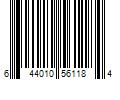 6 44010 56118 4